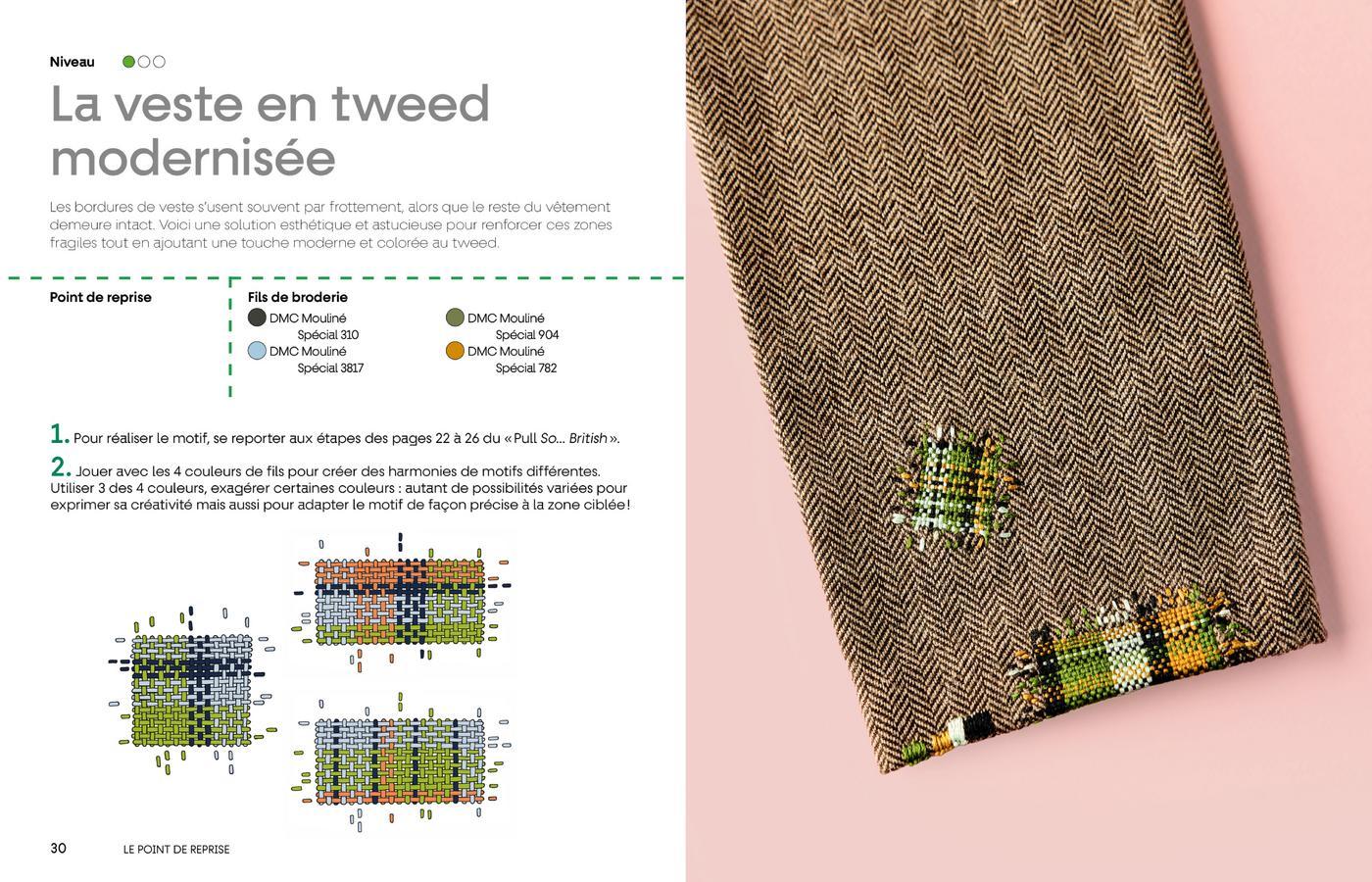 Niveau

La veste en tweed modernisée

Les bordures de veste s'usent souvent par frottement, alors que le reste du vêtement demeure intact. Voici une solution esthétique et astucieuse pour renforcer ces zones fragiles tout en ajoutant une touche moderne et colorée au tweed.

Point de reprise

Fils de broderie
DMC Mouliné Spécial 310
DMC Mouliné Spécial 3817
DMC Mouliné Spécial 904
DMC Mouliné Spécial 782

1. Pour réaliser le motif, se reporter aux étapes des pages 22 à 26 du « Pull So... British ».

2. Jouer avec les 4 couleurs de fils pour créer des harmonies de motifs différentes. Utiliser 3 des 4 couleurs, exagérer certaines couleurs : autant de possibilités variées pour exprimer sa créativité mais aussi pour adapter le motif de façon précise à la zone ciblée !

30 LE POINT DE REPRISE